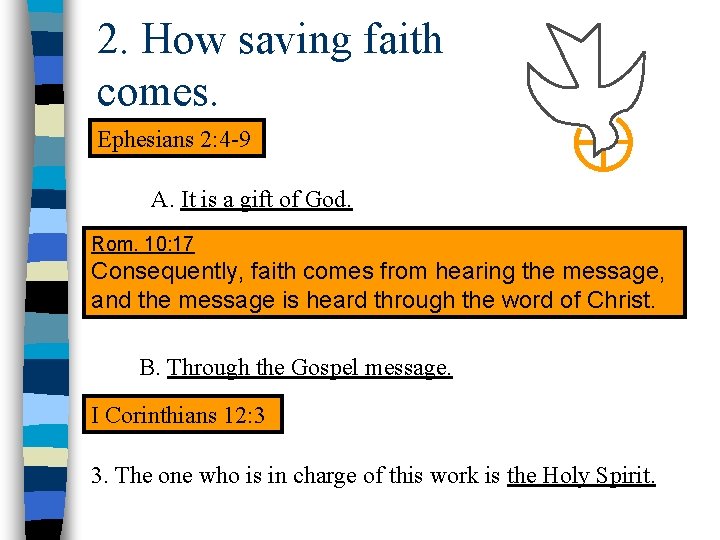 2. How saving faith comes.

Ephesians 2:4-9

A. It is a gift of God.

Rom. 10:17
Consequently, faith comes from hearing the message, and the message is heard through the word of Christ.

B. Through the Gospel message.

I Corinthians 12:3

3. The one who is in charge of this work is the Holy Spirit.